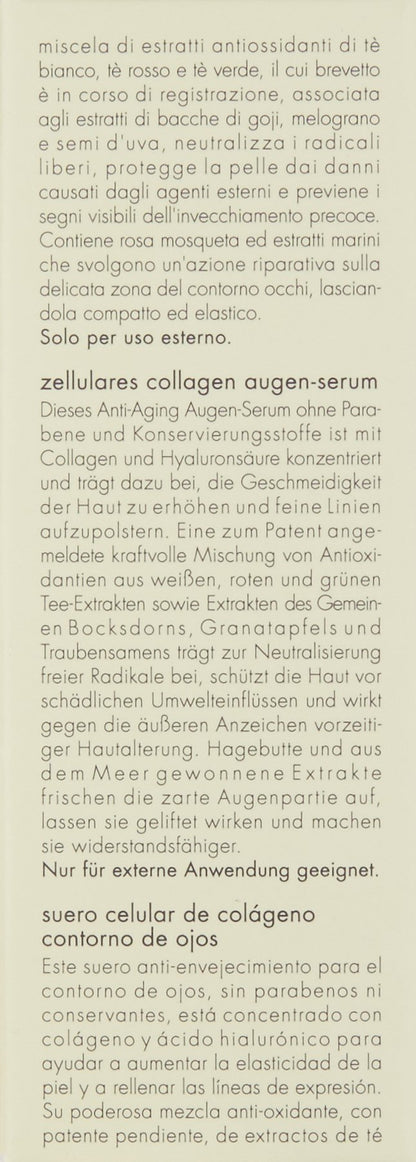 miscela di estratti antiossidanti di tè bianco, tè rosso e tè verde, il cui brevetto è in corso di registrazione, associata agli estratti di bacche di goji, melograno e semi d'uva, neutralizza i radicali liberi, protegge la pelle dai danni causati dagli agenti esterni e previene i segni visibili dell'invecchiamento precoce. Contiene rosa mosqueta ed estratti marini che svolgono un'azione riparativa sulla delicata zona del contorno occhi, lasciandola compatto ed elastico.
Solo per uso esterno.

zellulares collagen augen-serum
Dieses Anti-Aging Augen-Serum ohne Parabene und Konservierungsstoffe ist mit Collagen und Hyaluronsäure konzentriert und trägt dazu bei, die Geschmeidigkeit der Haut zu erhöhen und feine Linien aufzupolstern. Eine zum Patent angemeldete kraftvolle Mischung von Antioxidantien aus weißen, roten und grünen Tee-Extrakten sowie Extrakten des Gemeinen Bocksdorns, Granatapfels und Traubensamens trägt zur Neutralisierung freier Radikale bei, schützt die Haut vor schädlichen Umwelteinflüssen und wirkt gegen die äußeren Anzeichen vorzeitiger Hautalterung. Hagebutte und aus dem Meer gewonnene Extrakte frischen die zarte Augenpartie auf, lassen sie geliftet wirken und machen sie widerstandsfähiger.
Nur für externe Anwendung geeignet.

suero celular de colágeno contorno de ojos
Este suero anti-envejecimiento para el contorno de ojos, sin parabenos ni conservantes, está concentrado con colágeno y ácido hialurónico para ayudar a aumentar la elasticidad de la piel y a rellenar las líneas de expresión. Su poderosa mezcla anti-oxidante, con patente pendiente, de extractos de té